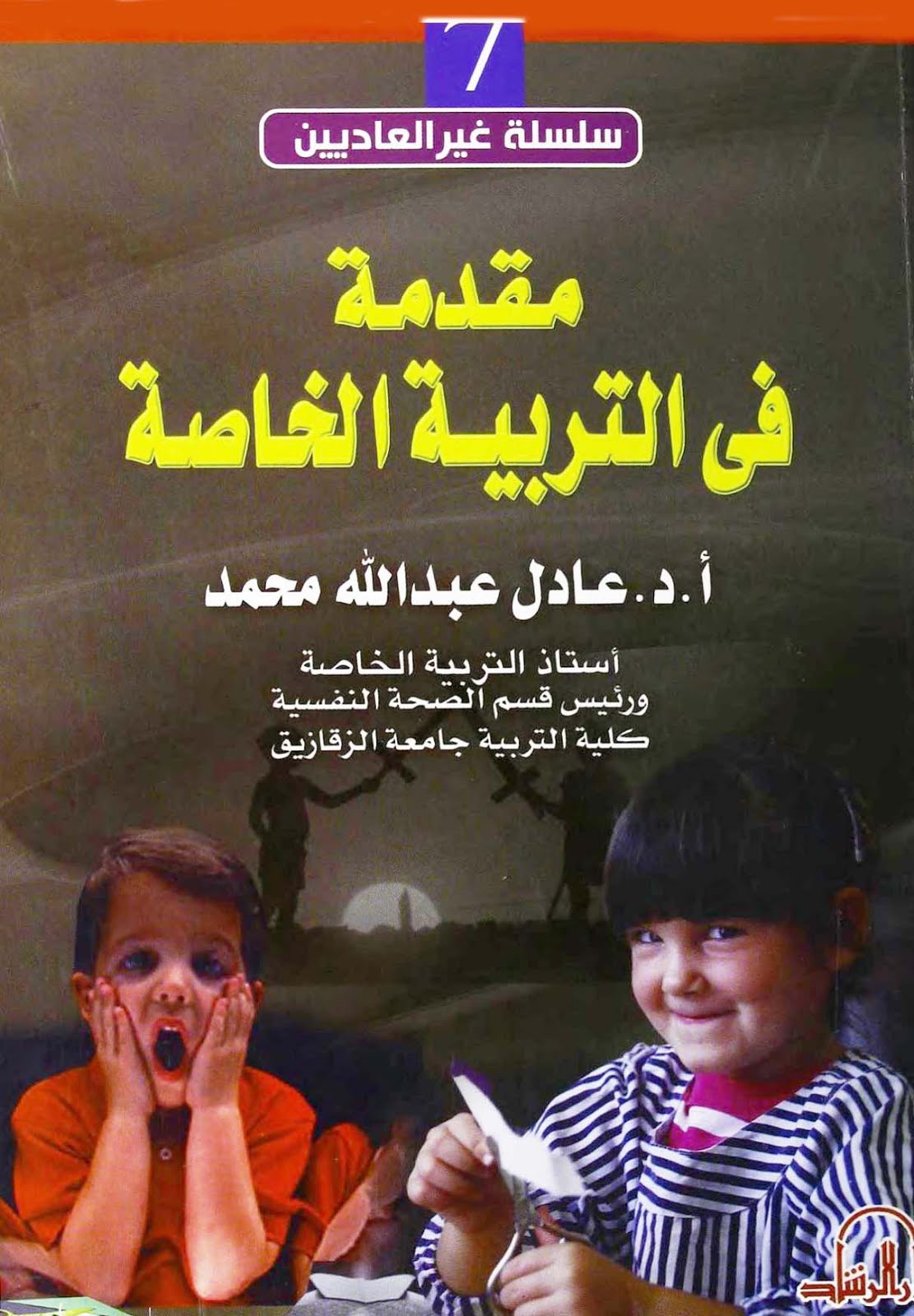 7

سلسلة غيرالعاديين

مقدمة
فى التربية الخاصة

أ.د.عادل عبدالله محمد

أستاذ التربية الخاصة
ورئيس قسم الصحة النفسية
كلية التربية جامعة الزقازيق

دار الرشاد